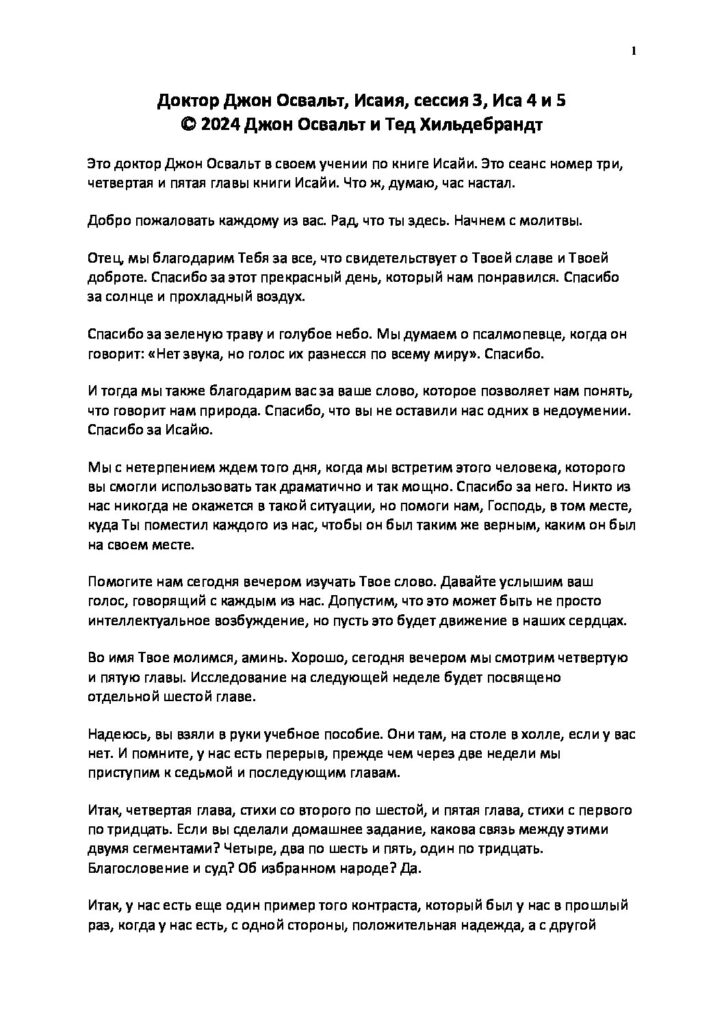 1

Доктор Джон Освальт, Исаия, сессия 3, Иса 4 и 5
© 2024 Джон Освальт и Тед Хильдебрандт

Это доктор Джон Освальт в своем учении по книге Исайи. Это сеанс номер три, четвертая и пятая главы книги Исайи. Что ж, думаю, час настал.

Добро пожаловать каждому из вас. Рад, что ты здесь. Начнем с молитвы.

Отец, мы благодарим Тебя за все, что свидетельствует о Твоей славе и Твоей доброте. Спасибо за этот прекрасный день, который нам понравился. Спасибо за солнце и прохладный воздух.

Спасибо за зеленую траву и голубое небо. Мы думаем о псалмопевце, когда он говорит: «Нет звука, но голос их разнесся по всему миру». Спасибо.

И тогда мы также благодарим вас за ваше слово, которое позволяет нам понять, что говорит нам природа. Спасибо, что вы не оставили нас одних в недоумении. Спасибо за Исайю.

Мы с нетерпением ждем того дня, когда мы встретим этого человека, которого вы смогли использовать так драматично и так мощно. Спасибо за него. Никто из нас никогда не окажется в такой ситуации, но помоги нам, Господь, в том месте, куда Ты поместил каждого из нас, чтобы он был таким же верным, каким он был на своем месте.

Помогите нам сегодня вечером изучать Твое слово. Давайте услышим ваш голос, говорящий с каждым из нас. Допустим, что это может быть не просто интеллектуальное возбуждение, но пусть это будет движение в наших сердцах.

Во имя Твое молимся, аминь. Хорошо, сегодня вечером мы смотрим четвертую и пятую главы. Исследование на следующей неделе будет посвящено отдельной шестой главе.

Надеюсь, вы взяли в руки учебное пособие. Они там, на столе в холле, если у вас нет. И помните, у нас есть перерыв, прежде чем через две недели мы приступим к седьмой и последующим главам.

Итак, четвертая глава, стихи со второго по шестой, и пятая глава, стихи с первого по тридцать. Если вы сделали домашнее задание, какова связь между этими двумя сегментами? Четыре, два по шесть и пять, один по тридцать. Благословение и суд? Об избранном народе? Да.

Итак, у нас есть еще один пример того контраста, который был у нас в прошлый раз, когда у нас есть, с одной стороны, положительная надежда, а с другой